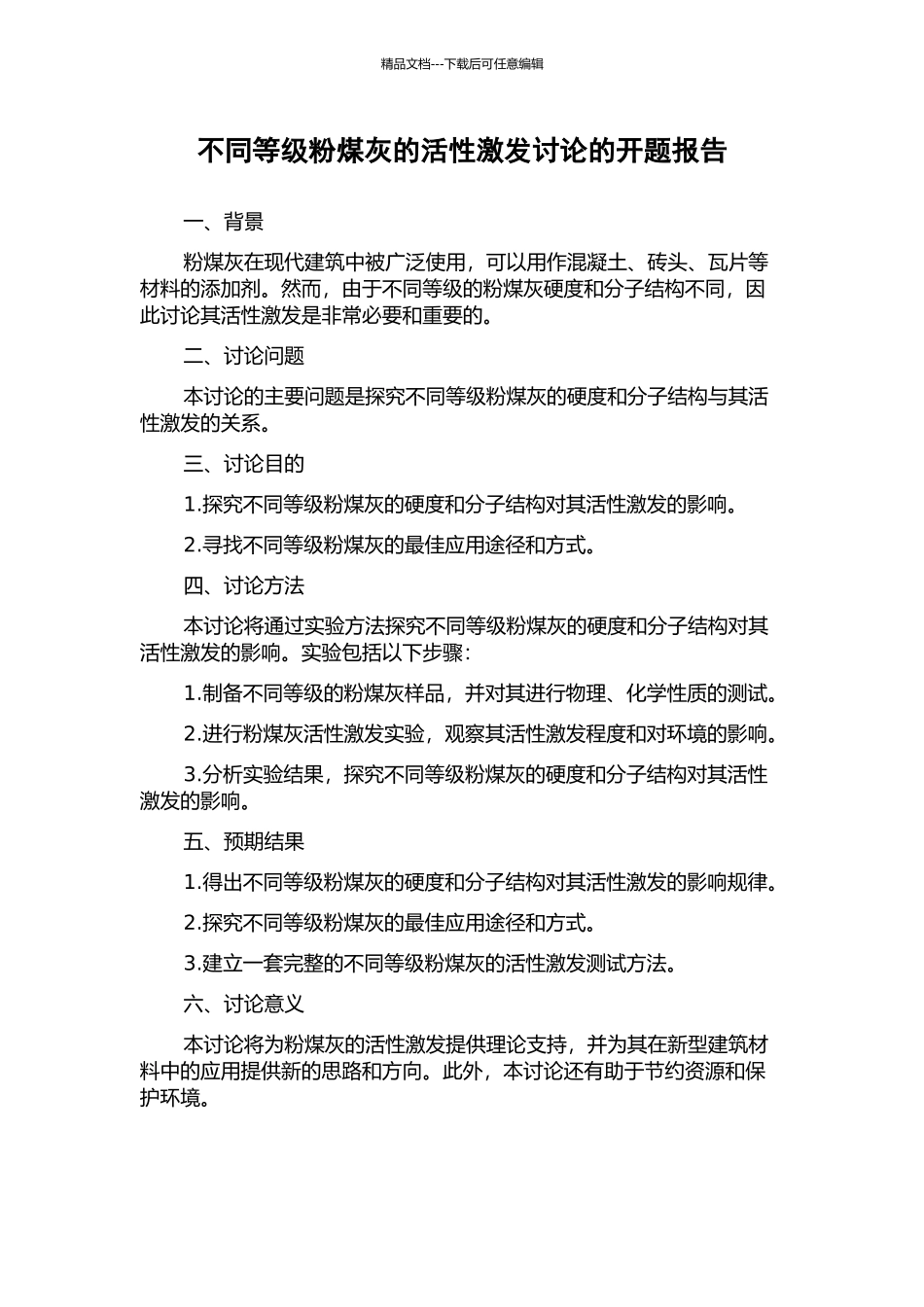 精品文档---下载后可任意编辑

不同等级粉煤灰的活性激发讨论的开题报告

一、背景

粉煤灰在现代建筑中被广泛使用，可以用作混凝土、砖头、瓦片等材料的添加剂。然而，由于不同等级的粉煤灰硬度和分子结构不同，因此讨论其活性激发是非常必要和重要的。

二、讨论问题

本讨论的主要问题是探究不同等级粉煤灰的硬度和分子结构与其活性激发的关系。

三、讨论目的

1.探究不同等级粉煤灰的硬度和分子结构对其活性激发的影响。

2.寻找不同等级粉煤灰的最佳应用途径和方式。

四、讨论方法

本讨论将通过实验方法探究不同等级粉煤灰的硬度和分子结构对其活性激发的影响。实验包括以下步骤：

1.制备不同等级的粉煤灰样品，并对其进行物理、化学性质的测试。

2.进行粉煤灰活性激发实验，观察其活性激发程度和对环境的影响。

3.分析实验结果，探究不同等级粉煤灰的硬度和分子结构对其活性激发的影响。

五、预期结果

1.得出不同等级粉煤灰的硬度和分子结构对其活性激发的影响规律。

2.探究不同等级粉煤灰的最佳应用途径和方式。

3.建立一套完整的不同等级粉煤灰的活性激发测试方法。

六、讨论意义

本讨论将为粉煤灰的活性激发提供理论支持，并为其在新型建筑材料中的应用提供新的思路和方向。此外，本讨论还有助于节约资源和保护环境。